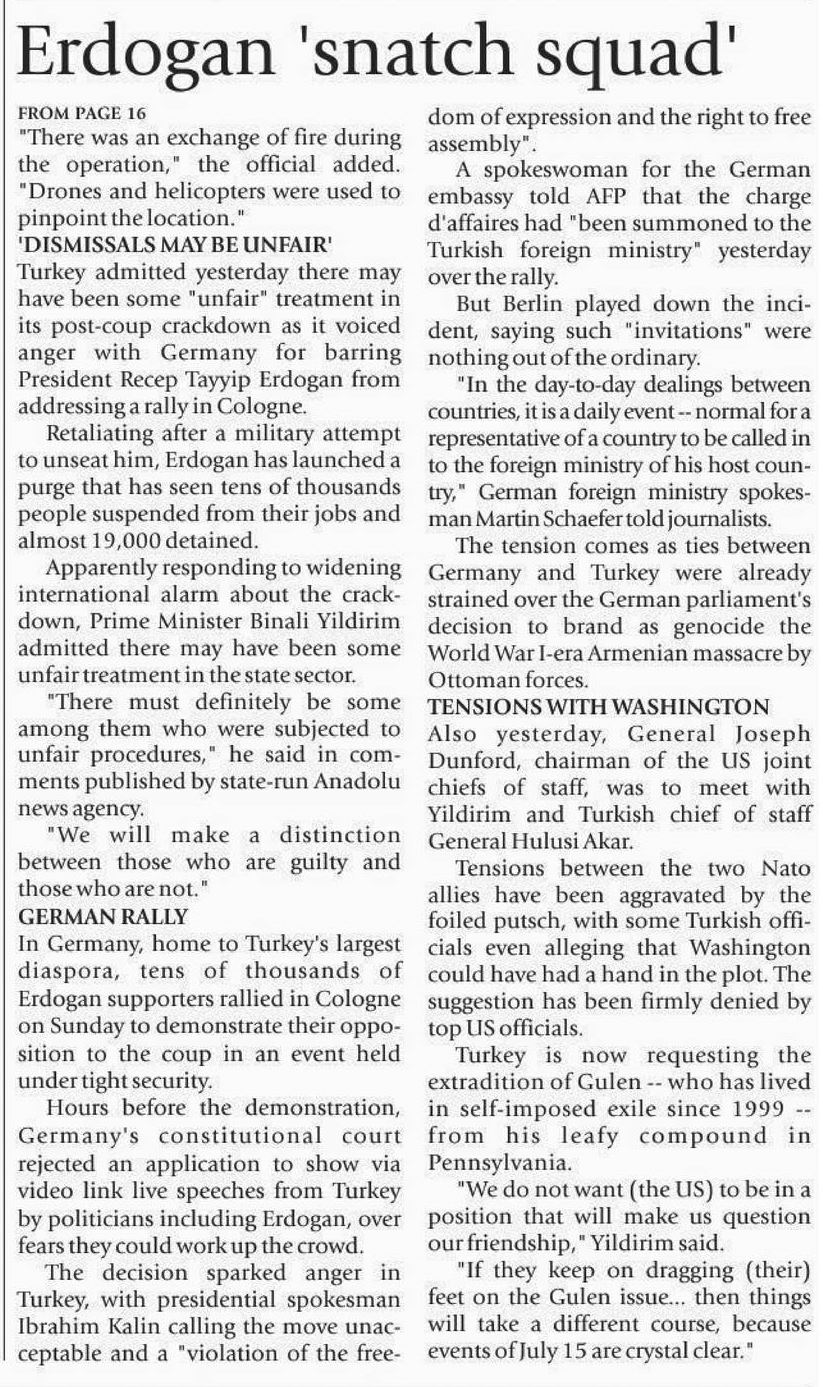 Erdogan 'snatch squad'

FROM PAGE 16

"There was an exchange of fire during the operation," the official added. "Drones and helicopters were used to pinpoint the location."

'DISMISSALS MAY BE UNFAIR'

Turkey admitted yesterday there may have been some "unfair" treatment in its post-coup crackdown as it voiced anger with Germany for barring President Recep Tayyip Erdogan from addressing a rally in Cologne.

Retaliating after a military attempt to unseat him, Erdogan has launched a purge that has seen tens of thousands people suspended from their jobs and almost 19,000 detained.

Apparently responding to widening international alarm about the crackdown, Prime Minister Binali Yildirim admitted there may have been some unfair treatment in the state sector.

"There must definitely be some among them who were subjected to unfair procedures," he said in comments published by state-run Anadolu news agency.

"We will make a distinction between those who are guilty and those who are not."

GERMAN RALLY

In Germany, home to Turkey's largest diaspora, tens of thousands of Erdogan supporters rallied in Cologne on Sunday to demonstrate their opposition to the coup in an event held under tight security.

Hours before the demonstration, Germany's constitutional court rejected an application to show via video link live speeches from Turkey by politicians including Erdogan, over fears they could work up the crowd.

The decision sparked anger in Turkey, with presidential spokesman Ibrahim Kalin calling the move unacceptable and a "violation of the freedom of expression and the right to free assembly".

A spokeswoman for the German embassy told AFP that the charge d'affaires had "been summoned to the Turkish foreign ministry" yesterday over the rally.

But Berlin played down the incident, saying such "invitations" were nothing out of the ordinary.

"In the day-to-day dealings between countries, it is a daily event -- normal for a representative of a country to be called in to the foreign ministry of his host country," German foreign ministry spokesman Martin Schaefer told journalists.

The tension comes as ties between Germany and Turkey were already strained over the German parliament's decision to brand as genocide the World War I-era Armenian massacre by Ottoman forces.

TENSIONS WITH WASHINGTON

Also yesterday, General Joseph Dunford, chairman of the US joint chiefs of staff, was to meet with Yildirim and Turkish chief of staff General Hulusi Akar.

Tensions between the two Nato allies have been aggravated by the foiled putsch, with some Turkish officials even alleging that Washington could have had a hand in the plot. The suggestion has been firmly denied by top US officials.

Turkey is now requesting the extradition of Gulen -- who has lived in self-imposed exile since 1999 -- from his leafy compound in Pennsylvania.

"We do not want (the US) to be in a position that will make us question our friendship," Yildirim said.

"If they keep on dragging (their) feet on the Gulen issue... then things will take a different course, because events of July 15 are crystal clear."